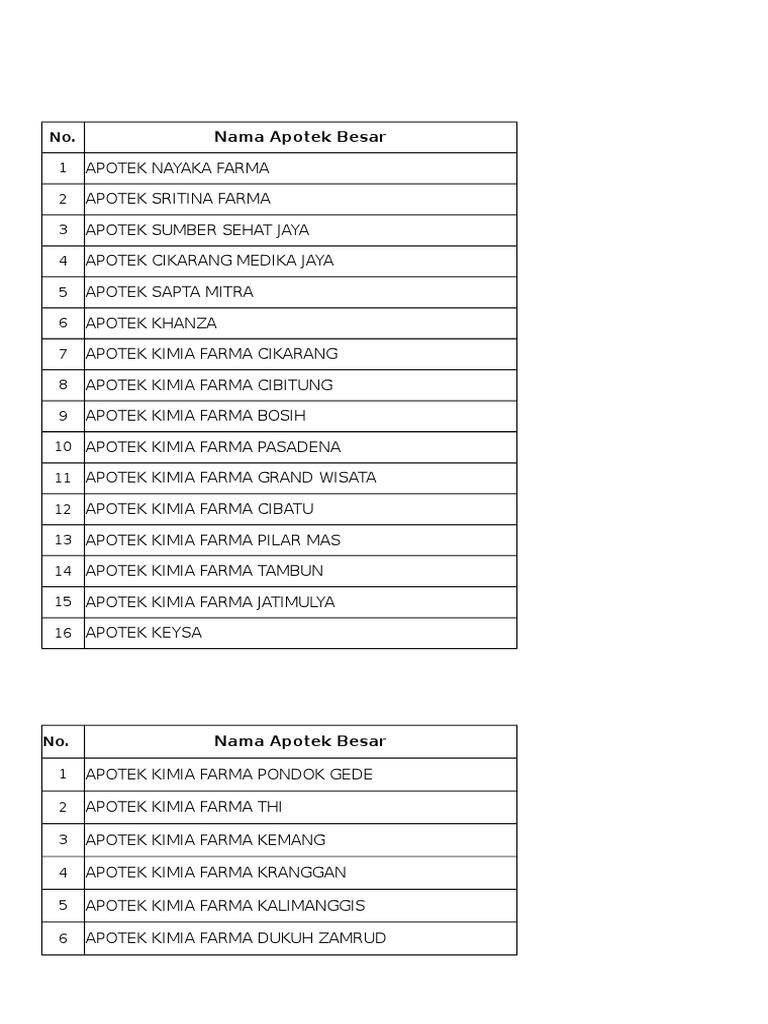 | No. | Nama Apotek Besar |
|---|---|
| 1 | APOTEK NAYAKA FARMA |
| 2 | APOTEK SRITINA FARMA |
| 3 | APOTEK SUMBER SEHAT JAYA |
| 4 | APOTEK CIKARANG MEDIKA JAYA |
| 5 | APOTEK SAPTA MITRA |
| 6 | APOTEK KHANZA |
| 7 | APOTEK KIMIA FARMA CIKARANG |
| 8 | APOTEK KIMIA FARMA CIBITUNG |
| 9 | APOTEK KIMIA FARMA BOSIH |
| 10 | APOTEK KIMIA FARMA PASADENA |
| 11 | APOTEK KIMIA FARMA GRAND WISATA |
| 12 | APOTEK KIMIA FARMA CIBATU |
| 13 | APOTEK KIMIA FARMA PILAR MAS |
| 14 | APOTEK KIMIA FARMA TAMBUN |
| 15 | APOTEK KIMIA FARMA JATIMULYA |
| 16 | APOTEK KEYSA |

| No. | Nama Apotek Besar |
|---|---|
| 1 | APOTEK KIMIA FARMA PONDOK GEDE |
| 2 | APOTEK KIMIA FARMA THI |
| 3 | APOTEK KIMIA FARMA KEMANG |
| 4 | APOTEK KIMIA FARMA KRANGGAN |
| 5 | APOTEK KIMIA FARMA KALIMANGGIS |
| 6 | APOTEK KIMIA FARMA DUKUH ZAMRUD |